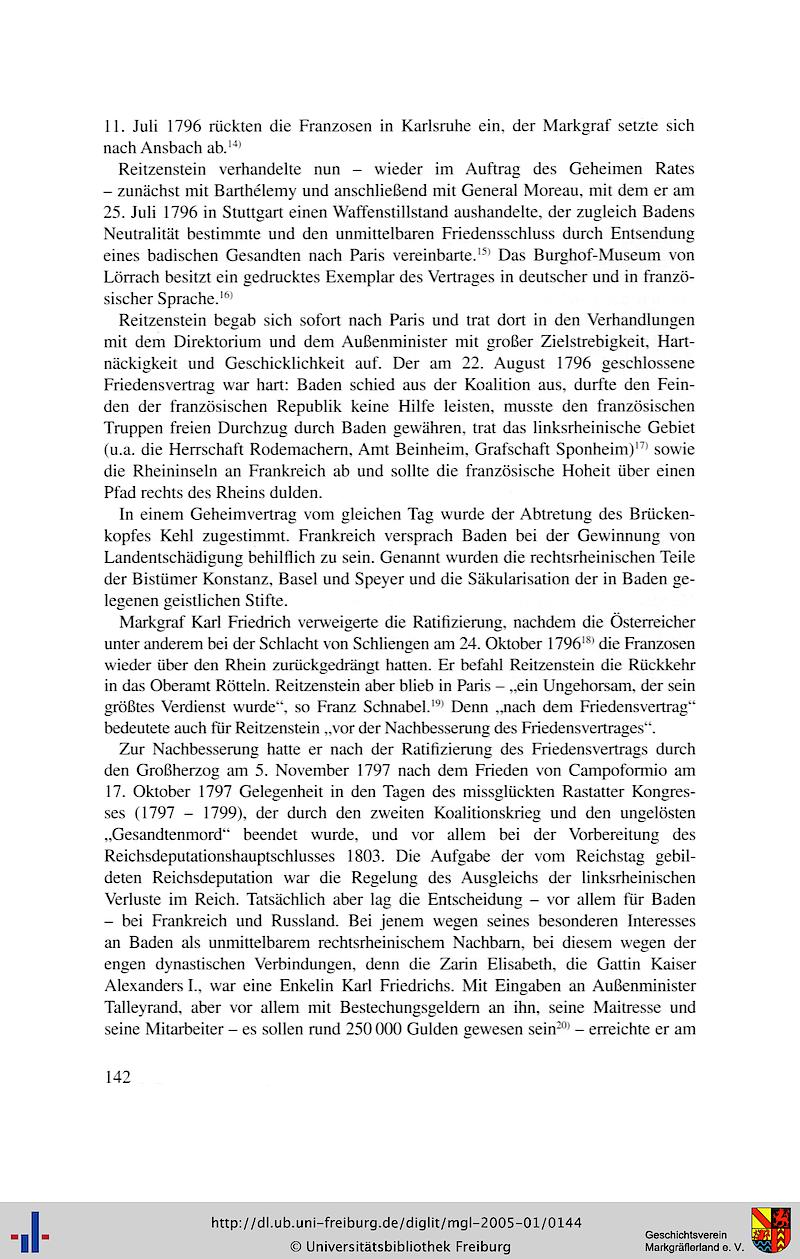 11. Juli 1796 rückten die Franzosen in Karlsruhe ein, der Markgraf setzte sich nach Ansbach ab.$^{14)}$

Reitzenstein verhandelte nun – wieder im Auftrag des Geheimen Rates – zunächst mit Barthélemy und anschließend mit General Moreau, mit dem er am 25. Juli 1796 in Stuttgart einen Waffenstillstand aushandelte, der zugleich Badens Neutralität bestimmte und den unmittelbaren Friedensschluss durch Entsendung eines badischen Gesandten nach Paris vereinbarte.$^{15)}$ Das Burghof-Museum von Lörrach besitzt ein gedrucktes Exemplar des Vertrages in deutscher und in französischer Sprache.$^{16)}$

Reitzenstein begab sich sofort nach Paris und trat dort in den Verhandlungen mit dem Direktorium und dem Außenminister mit großer Zielstrebigkeit, Hartnäckigkeit und Geschicklichkeit auf. Der am 22. August 1796 geschlossene Friedensvertrag war hart: Baden schied aus der Koalition aus, durfte den Feinden der französischen Republik keine Hilfe leisten, musste den französischen Truppen freien Durchzug durch Baden gewähren, trat das linksrheinische Gebiet (u.a. die Herrschaft Rodemachern, Amt Beinheim, Grafschaft Sponheim)$^{17)}$ sowie die Rheininseln an Frankreich ab und sollte die französische Hoheit über einen Pfad rechts des Rheins dulden.

In einem Geheimvertrag vom gleichen Tag wurde der Abtretung des Brückenkopfes Kehl zugestimmt. Frankreich versprach Baden bei der Gewinnung von Landentschädigung behilflich zu sein. Genannt wurden die rechtsrheinischen Teile der Bistümer Konstanz, Basel und Speyer und die Säkularisation der in Baden gelegenen geistlichen Stifte.

Markgraf Karl Friedrich verweigerte die Ratifizierung, nachdem die Österreicher unter anderem bei der Schlacht von Schliengen am 24. Oktober 1796$^{18)}$ die Franzosen wieder über den Rhein zurückgedrängt hatten. Er befahl Reitzenstein die Rückkehr in das Oberamt Rötteln. Reitzenstein aber blieb in Paris – „ein Ungehorsam, der sein größtes Verdienst wurde“, so Franz Schnabel.$^{19)}$ Denn „nach dem Friedensvertrag“ bedeutete auch für Reitzenstein „vor der Nachbesserung des Friedensvertrages“.

Zur Nachbesserung hatte er nach der Ratifizierung des Friedensvertrags durch den Großherzog am 5. November 1797 nach dem Frieden von Campoformio am 17. Oktober 1797 Gelegenheit in den Tagen des missglückten Rastatter Kongresses (1797 – 1799), der durch den zweiten Koalitionskrieg und den ungelösten „Gesandtenmord“ beendet wurde, und vor allem bei der Vorbereitung des Reichsdeputationshauptschlusses 1803. Die Aufgabe der vom Reichstag gebildeten Reichsdeputation war die Regelung des Ausgleichs der linksrheinischen Verluste im Reich. Tatsächlich aber lag die Entscheidung – vor allem für Baden – bei Frankreich und Russland. Bei jenem wegen seines besonderen Interesses an Baden als unmittelbarem rechtsrheinischem Nachbarn, bei diesem wegen der engen dynastischen Verbindungen, denn die Zarin Elisabeth, die Gattin Kaiser Alexanders I., war eine Enkelin Karl Friedrichs. Mit Eingaben an Außenminister Talleyrand, aber vor allem mit Bestechungsgeldern an ihn, seine Maitresse und seine Mitarbeiter – es sollen rund 250 000 Gulden gewesen sein$^{20)}$ – erreichte er am

142

http://dl.ub.uni-freiburg.de/diglit/mgl-2005-01/0144
© Universitätsbibliothek Freiburg

Geschichtsverein Markgräflerland e. V.